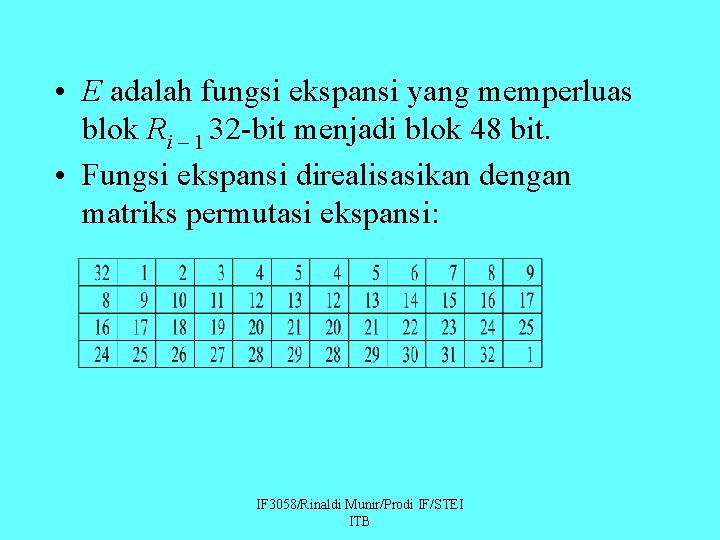 • $E$ adalah fungsi ekspansi yang memperluas blok $R_{i-1}$ 32-bit menjadi blok 48 bit.

• Fungsi ekspansi direalisasikan dengan matriks permutasi ekspansi:

| 32 | 1 | 2 | 3 | 4 | 5 | 4 | 5 | 6 | 7 | 8 | 9 |
|---|---|---|---|---|---|---|---|---|---|---|---|
| 8 | 9 | 10 | 11 | 12 | 13 | 12 | 13 | 14 | 15 | 16 | 17 |
| 16 | 17 | 18 | 19 | 20 | 21 | 20 | 21 | 22 | 23 | 24 | 25 |
| 24 | 25 | 26 | 27 | 28 | 29 | 28 | 29 | 30 | 31 | 32 | 1 |

IF3058/Rinaldi Munir/Prodi IF/STEI ITB